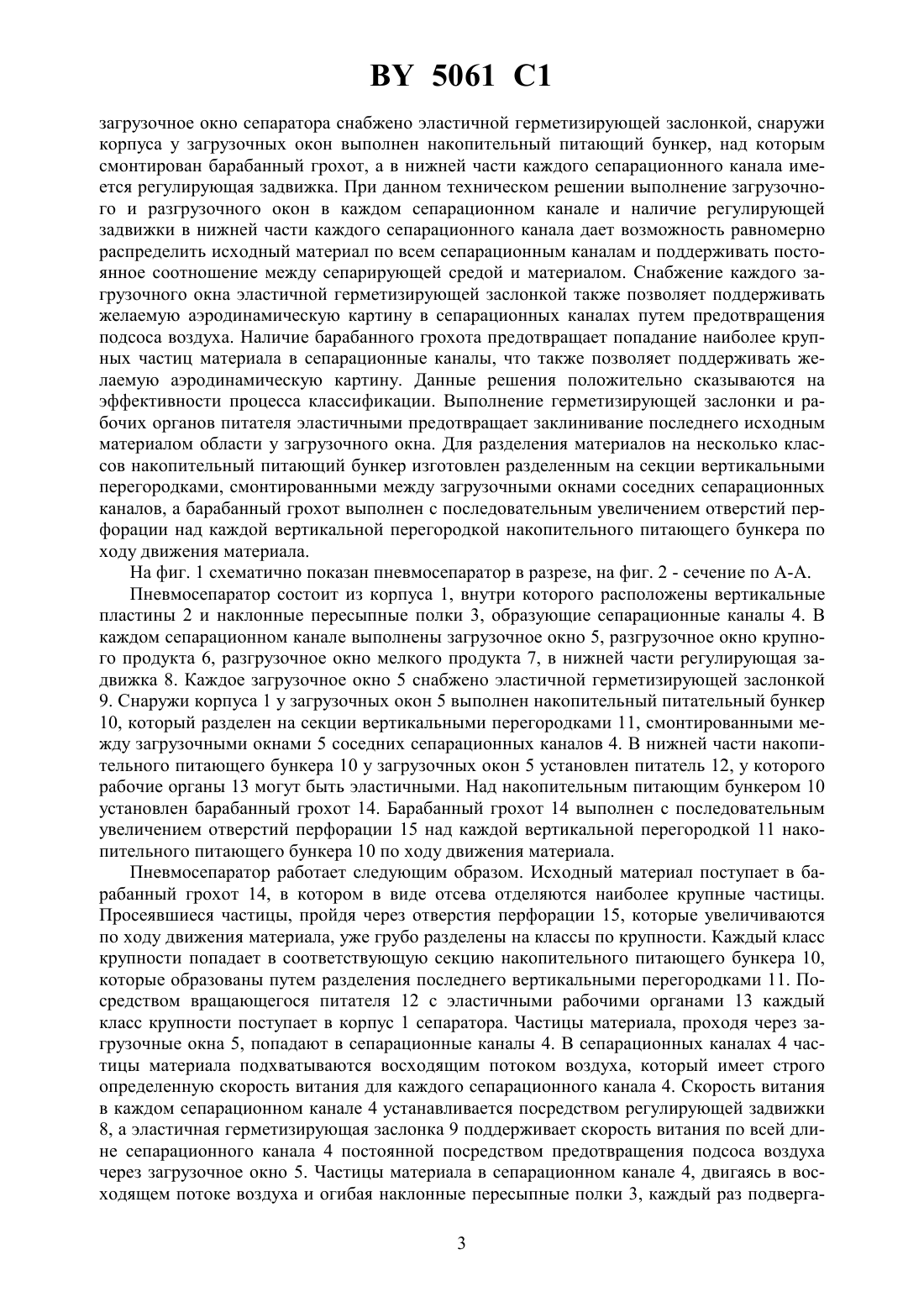 BY 5061 C1

загрузочное окно сепаратора снабжено эластичной герметизирующей заслонкой, снаружи корпуса у загрузочных окон выполнен накопительный питающий бункер, над которым смонтирован барабанный грохот, а в нижней части каждого сепарационного канала имеется регулирующая задвижка. При данном техническом решении выполнение загрузочного и разгрузочного окон в каждом сепарационном канале и наличие регулирующей задвижки в нижней части каждого сепарационного канала дает возможность равномерно распределить исходный материал по всем сепарационным каналам и поддерживать постоянное соотношение между сепарирующей средой и материалом. Снабжение каждого загрузочного окна эластичной герметизирующей заслонкой также позволяет поддерживать желаемую аэродинамическую картину в сепарационных каналах путем предотвращения подсоса воздуха. Наличие барабанного грохота предотвращает попадание наиболее крупных частиц материала в сепарационные каналы, что также позволяет поддерживать желаемую аэродинамическую картину. Данные решения положительно сказываются на эффективности процесса классификации. Выполнение герметизирующей заслонки и рабочих органов питателя эластичными предотвращает заклинивание последнего исходным материалом области у загрузочного окна. Для разделения материалов на несколько классов накопительный питающий бункер изготовлен разделенным на секции вертикальными перегородками, смонтированными между загрузочными окнами соседних сепарационных каналов, а барабанный грохот выполнен с последовательным увеличением отверстий перфорации над каждой вертикальной перегородкой накопительного питающего бункера по ходу движения материала.

На фиг. 1 схематично показан пневмосепаратор в разрезе, на фиг. 2 - сечение по А-А.

Пневмосепаратор состоит из корпуса 1, внутри которого расположены вертикальные пластины 2 и наклонные пересыпные полки 3, образующие сепарационные каналы 4. В каждом сепарационном канале выполнены загрузочное окно 5, разгрузочное окно крупного продукта 6, разгрузочное окно мелкого продукта 7, в нижней части регулирующая задвижка 8. Каждое загрузочное окно 5 снабжено эластичной герметизирующей заслонкой 9. Снаружи корпуса 1 у загрузочных окон 5 выполнен накопительный питательный бункер 10, который разделен на секции вертикальными перегородками 11, смонтированными между загрузочными окнами 5 соседних сепарационных каналов 4. В нижней части накопительного питающего бункера 10 у загрузочных окон 5 установлен питатель 12, у которого рабочие органы 13 могут быть эластичными. Над накопительным питающим бункером 10 установлен барабанный грохот 14. Барабанный грохот 14 выполнен с последовательным увеличением отверстий перфорации 15 над каждой вертикальной перегородкой 11 накопительного питающего бункера 10 по ходу движения материала.

Пневмосепаратор работает следующим образом. Исходный материал поступает в барабанный грохот 14, в котором в виде отсева отделяются наиболее крупные частицы. Просеявшиеся частицы, пройдя через отверстия перфорации 15, которые увеличиваются по ходу движения материала, уже грубо разделены на классы по крупности. Каждый класс крупности попадает в соответствующую секцию накопительного питающего бункера 10, которые образованы путем разделения последнего вертикальными перегородками 11. Посредством вращающегося питателя 12 с эластичными рабочими органами 13 каждый класс крупности поступает в корпус 1 сепаратора. Частицы материала, проходя через загрузочные окна 5, попадают в сепарационные каналы 4. В сепарационных каналах 4 частицы материала подхватываются восходящим потоком воздуха, который имеет строго определенную скорость витания для каждого сепарационного канала 4. Скорость витания в каждом сепарационном канале 4 устанавливается посредством регулирующей задвижки 8, а эластичная герметизирующая заслонка 9 поддерживает скорость витания по всей длине сепарационного канала 4 постоянной посредством предотвращения подсоса воздуха через загрузочное окно 5. Частицы материала в сепарационном канале 4, двигаясь в восходящем потоке воздуха и огибая наклонные пересыпные полки 3, каждый раз подверга-

3